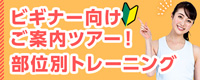 ビギナー向け
ご案内ツアー！
部位別トレーニング